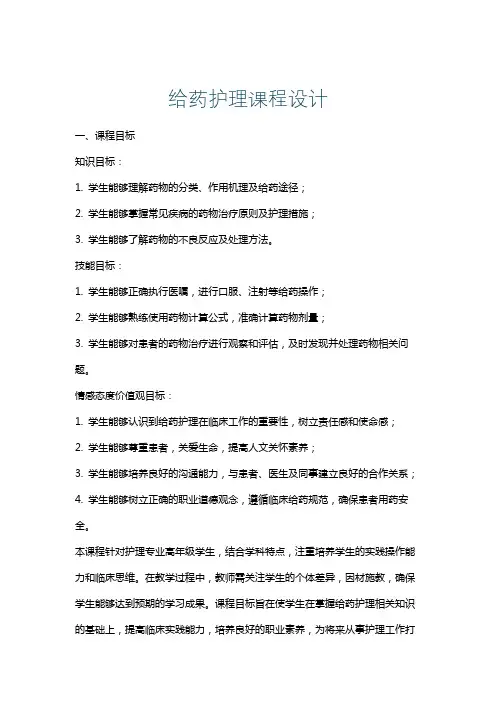 给药护理课程设计

一、课程目标

知识目标：

1. 学生能够理解药物的分类、作用机理及给药途径；

2. 学生能够掌握常见疾病的药物治疗原则及护理措施；

3. 学生能够了解药物的不良反应及处理方法。

技能目标：

1. 学生能够正确执行医嘱，进行口服、注射等给药操作；

2. 学生能够熟练使用药物计算公式，准确计算药物剂量；

3. 学生能够对患者的药物治疗进行观察和评估，及时发现并处理药物相关问题。

情感态度价值观目标：

1. 学生能够认识到给药护理在临床工作的重要性，树立责任感和使命感；

2. 学生能够尊重患者，关爱生命，提高人文关怀素养；

3. 学生能够培养良好的沟通能力，与患者、医生及同事建立良好的合作关系；

4. 学生能够树立正确的职业道德观念，遵循临床给药规范，确保患者用药安全。

本课程针对护理专业高年级学生，结合学科特点，注重培养学生的实践操作能力和临床思维。在教学过程中，教师需关注学生的个体差异，因材施教，确保学生能够达到预期的学习成果。课程目标旨在使学生在掌握给药护理相关知识的基础上，提高临床实践能力，培养良好的职业素养，为将来从事护理工作打